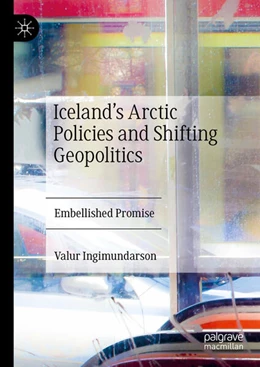 Iceland's Arctic Policies and Shifting Geopolitics

Embellished Promise

Valur Ingimundarson

palgrave macmillan